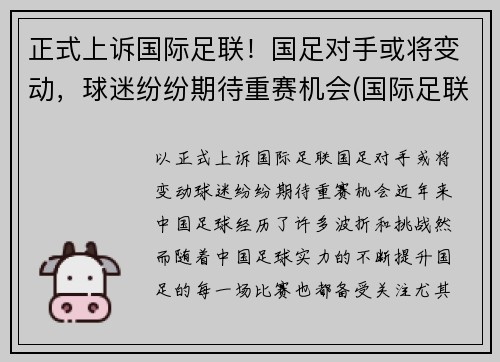 正式上诉国际足联！国足对手或将变动，球迷纷纷期待重赛机会(国际足联

以正式上诉国际足联国足对手或将变动球迷纷纷期待重赛机会近年来中国足球经历了许多波折和挑战然而随着中国足球实力的不断提升国足的每一场比赛也都备受关注尤其